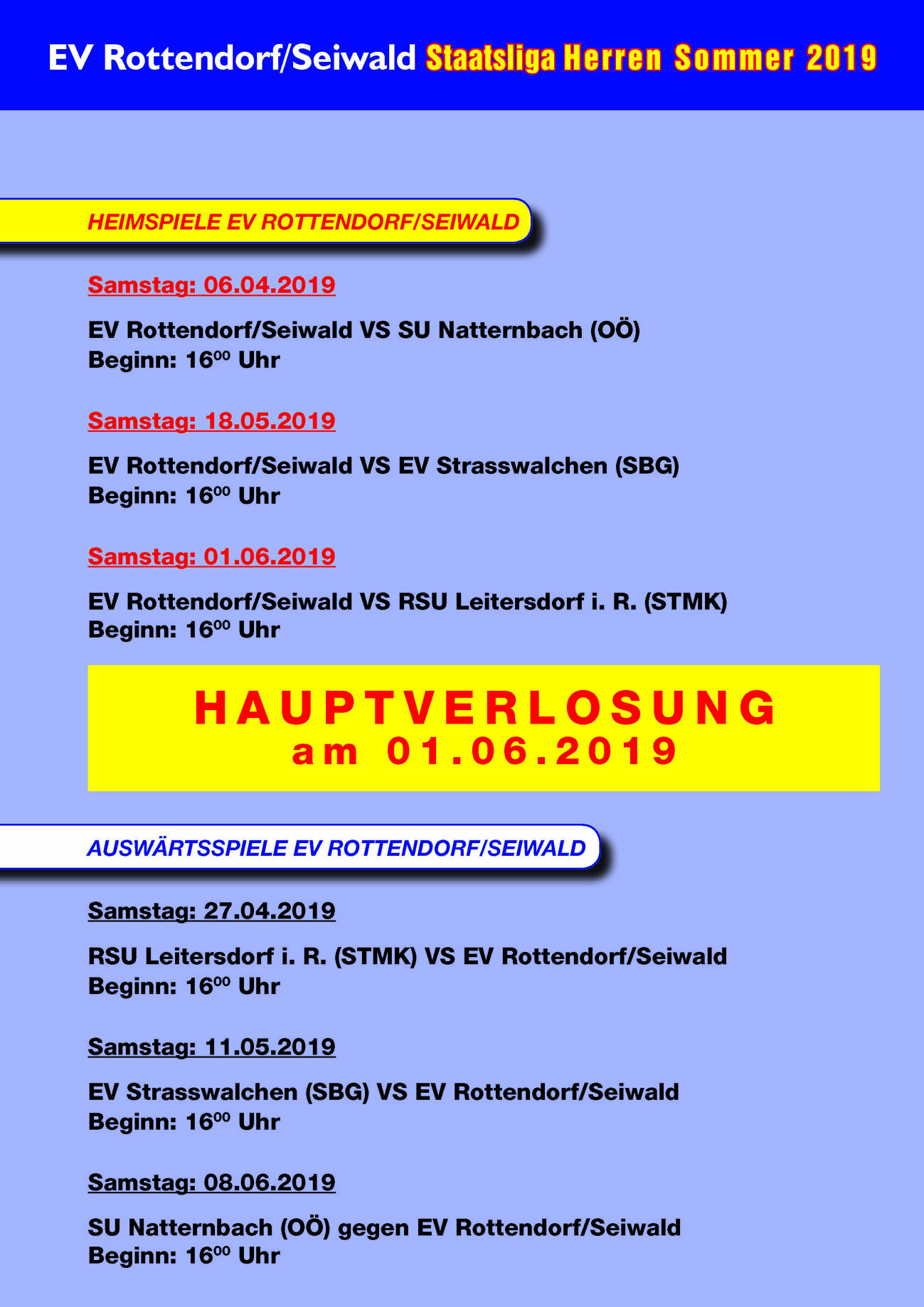 EV Rottendorf/Seiwald Staatsliga Herren Sommer 2019

HEIMSPIELE EV ROTTENDORF/SEIWALD

Samstag: 06.04.2019

EV Rottendorf/Seiwald VS SU Natternbach (OÖ)
Beginn: $16^{00}$ Uhr

Samstag: 18.05.2019

EV Rottendorf/Seiwald VS EV Strasswalchen (SBG)
Beginn: $16^{00}$ Uhr

Samstag: 01.06.2019

EV Rottendorf/Seiwald VS RSU Leitersdorf i. R. (STMK)
Beginn: $16^{00}$ Uhr

HAUPTVERLOSUNG
am 01.06.2019

AUSWÄRTSSPIELE EV ROTTENDORF/SEIWALD

Samstag: 27.04.2019

RSU Leitersdorf i. R. (STMK) VS EV Rottendorf/Seiwald
Beginn: $16^{00}$ Uhr

Samstag: 11.05.2019

EV Strasswalchen (SBG) VS EV Rottendorf/Seiwald
Beginn: $16^{00}$ Uhr

Samstag: 08.06.2019

SU Natternbach (OÖ) gegen EV Rottendorf/Seiwald
Beginn: $16^{00}$ Uhr